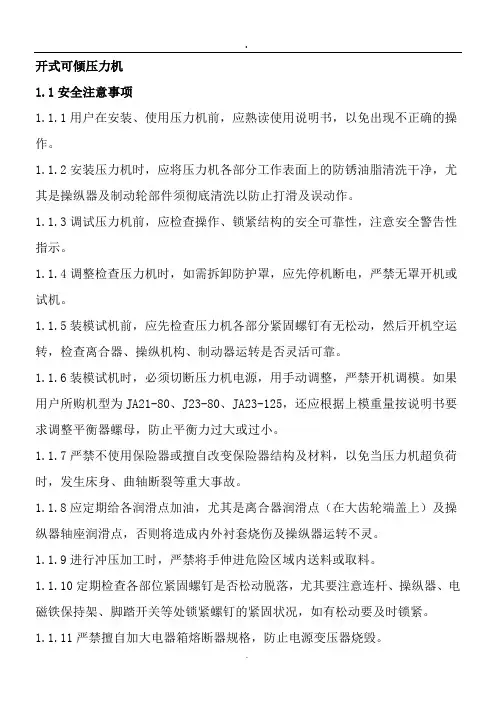 .

开式可倾压力机

1.1 安全注意事项

1.1.1 用户在安装、使用压力机前，应熟读使用说明书，以免出现不正确的操作。

1.1.2 安装压力机时，应将压力机各部分工作表面上的防锈油脂清洗干净，尤其是操纵器及制动轮部件须彻底清洗以防止打滑及误动作。

1.1.3 调试压力机前，应检查操作、锁紧结构的安全可靠性，注意安全警告性指示。

1.1.4 调整检查压力机时，如需拆卸防护罩，应先停机断电，严禁无罩开机或试机。

1.1.5 装模试机前，应先检查压力机各部分紧固螺钉有无松动，然后开机空运转，检查离合器、操纵机构、制动器运转是否灵活可靠。

1.1.6 装模试机时，必须切断压力机电源，用手动调整，严禁开机调模。如果用户所购机型为 JA21-80、J23-80、JA23-125，还应根据上模重量按说明书要求调整平衡器螺母，防止平衡力过大或过小。

1.1.7 严禁不使用保险器或擅自改变保险器结构及材料，以免当压力机超负荷时，发生床身、曲轴断裂等重大事故。

1.1.8 应定期给各润滑点加油，尤其是离合器润滑点（在大齿轮端盖上）及操纵器轴座润滑点，否则将造成内外衬套烧伤及操纵器运转不灵。

1.1.9 进行冲压加工时，严禁将手伸进危险区域内送料或取料。

1.1.10 定期检查各部位紧固螺钉是否松动脱落，尤其要注意连杆、操纵器、电磁铁保持架、脚踏开关等处锁紧螺钉的紧固状况，如有松动要及时锁紧。

1.1.11 严禁擅自加大电器箱熔断器规格，防止电源变压器烧毁。

.